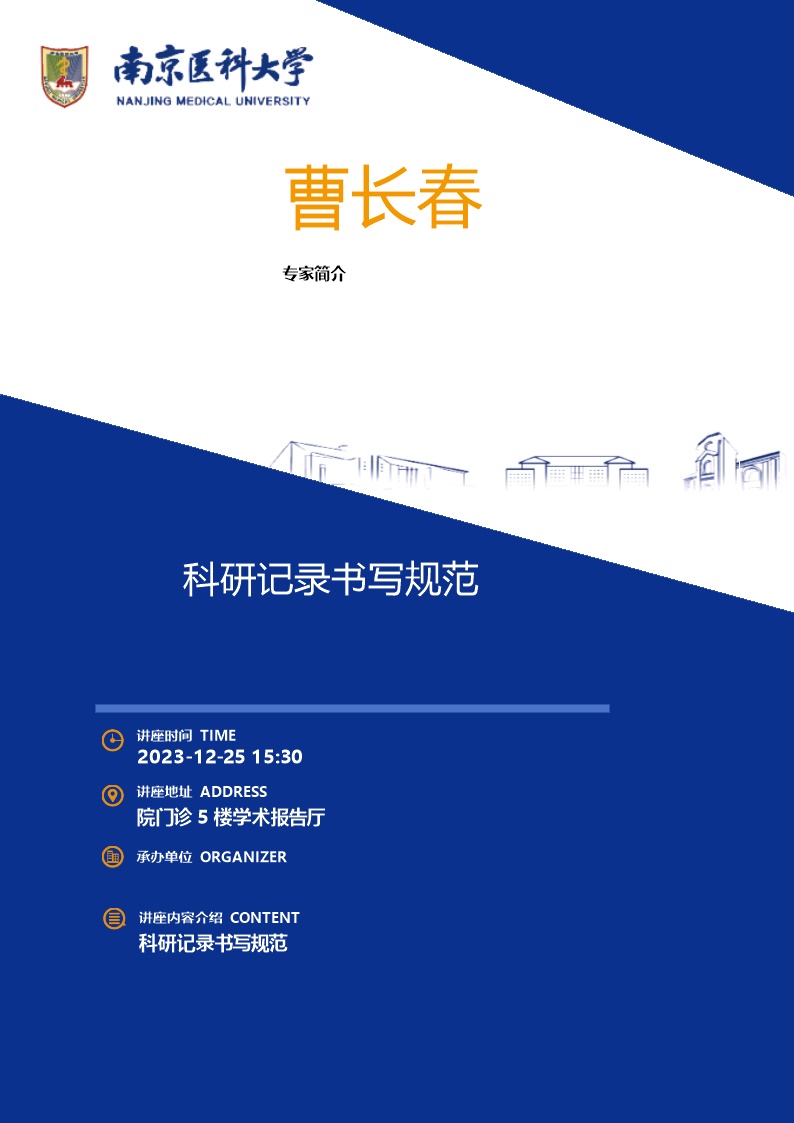 南京医科大学
NANJING MEDICAL UNIVERSITY

曹长春

专家简介

科研记录书写规范

讲座时间 TIME
2023-12-25 15:30

讲座地址 ADDRESS
院门诊 5 楼学术报告厅

承办单位 ORGANIZER

讲座内容介绍 CONTENT
科研记录书写规范